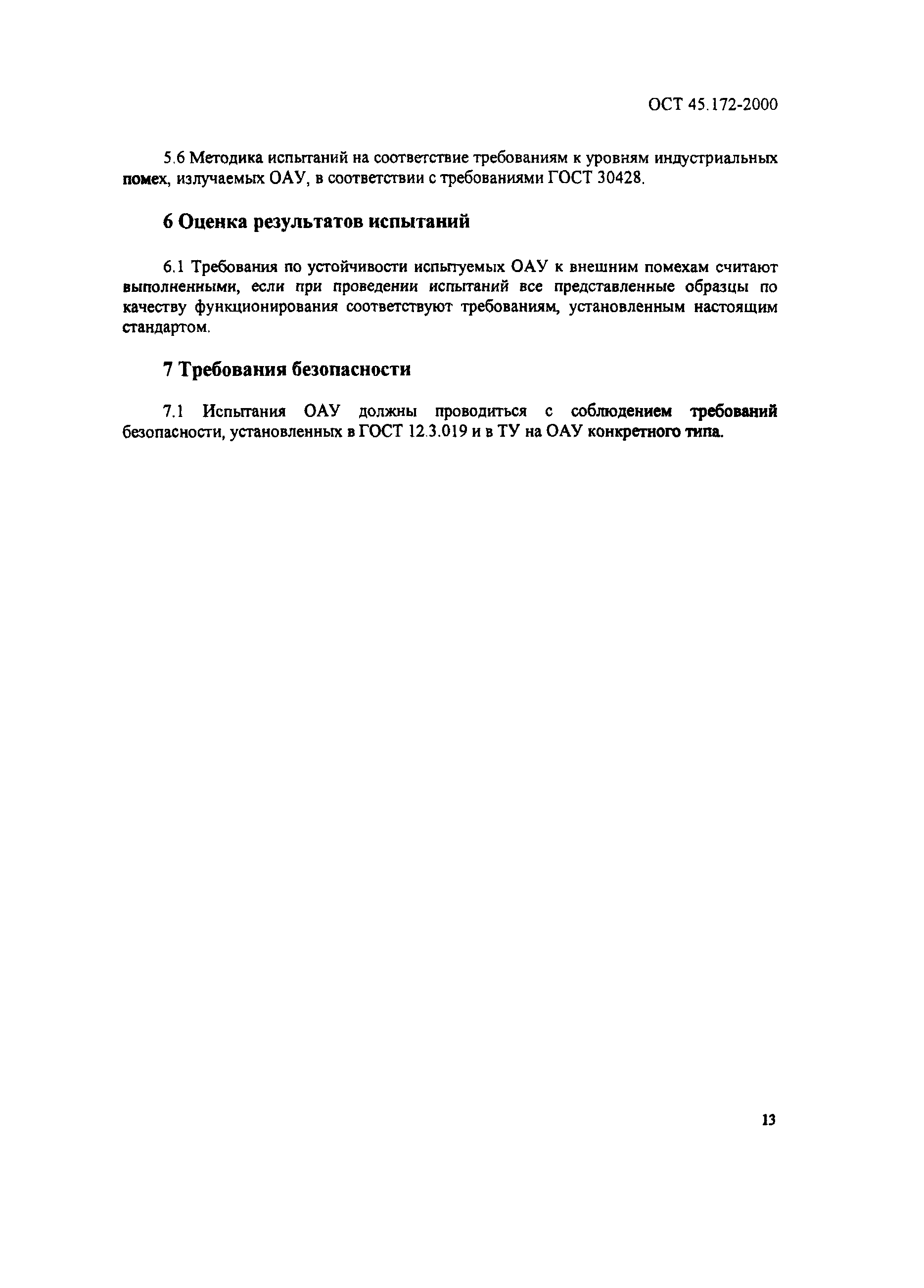 ОСТ 45.172-2000

5.6 Методика испытаний на соответствие требованиям к уровням индустриальных помех, излучаемых ОАУ, в соответствии с требованиями ГОСТ 30428.

6 Оценка результатов испытаний

6.1 Требования по устойчивости испытуемых ОАУ к внешним помехам считают выполненными, если при проведении испытаний все представленные образцы по качеству функционирования соответствуют требованиям, установленным настоящим стандартом.

7 Требования безопасности

7.1 Испытания ОАУ должны проводиться с соблюдением требований безопасности, установленных в ГОСТ 12.3.019 и в ТУ на ОАУ конкретного типа.

13